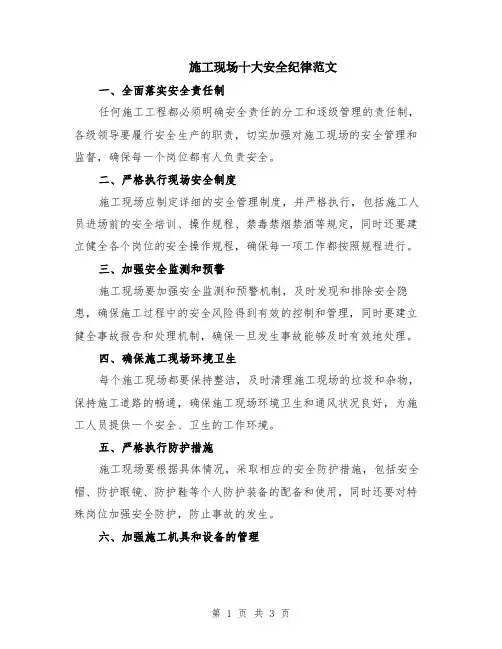 施工现场十大安全纪律范文

一、全面落实安全责任制

任何施工工程都必须明确安全责任的分工和逐级管理的责任制，各级领导要履行安全生产的职责，切实加强对施工现场的安全管理和监督，确保每一个岗位都有人负责安全。

二、严格执行现场安全制度

施工现场应制定详细的安全管理制度，并严格执行，包括施工人员进场前的安全培训、操作规程、禁毒禁烟禁酒等规定，同时还要建立健全各个岗位的安全操作规程，确保每一项工作都按照规程进行。

三、加强安全监测和预警

施工现场要加强安全监测和预警机制，及时发现和排除安全隐患，确保施工过程中的安全风险得到有效的控制和管理，同时要建立健全事故报告和处理机制，确保一旦发生事故能够及时有效地处理。

四、确保施工现场环境卫生

每个施工现场都要保持整洁，及时清理施工现场的垃圾和杂物，保持施工道路的畅通，确保施工现场环境卫生和通风状况良好，为施工人员提供一个安全、卫生的工作环境。

五、严格执行防护措施

施工现场要根据具体情况，采取相应的安全防护措施，包括安全帽、防护眼镜、防护鞋等个人防护装备的配备和使用，同时还要对特殊岗位加强安全防护，防止事故的发生。

六、加强施工机具和设备的管理

第 1 页 共 3 页